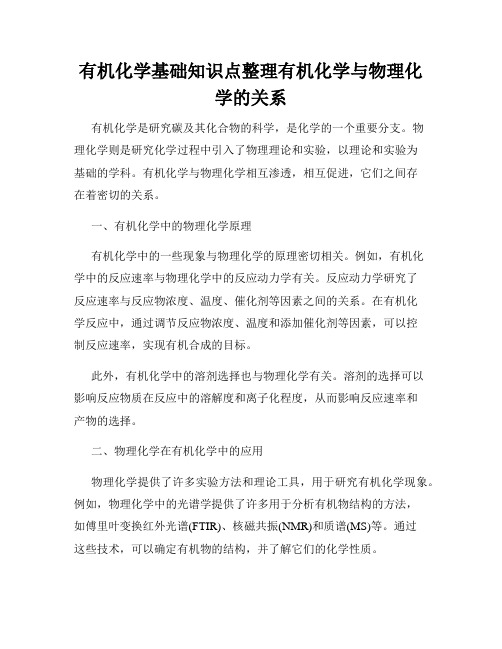 有机化学基础知识点整理有机化学与物理化学的关系

有机化学是研究碳及其化合物的科学，是化学的一个重要分支。物理化学则是研究化学过程中引入了物理理论和实验，以理论和实验为基础的学科。有机化学与物理化学相互渗透，相互促进，它们之间存在着密切的关系。

一、有机化学中的物理化学原理

有机化学中的一些现象与物理化学的原理密切相关。例如，有机化学中的反应速率与物理化学中的反应动力学有关。反应动力学研究了反应速率与反应物浓度、温度、催化剂等因素之间的关系。在有机化学反应中，通过调节反应物浓度、温度和添加催化剂等因素，可以控制反应速率，实现有机合成的目标。

此外，有机化学中的溶剂选择也与物理化学有关。溶剂的选择可以影响反应物质在反应中的溶解度和离子化程度，从而影响反应速率和产物的选择。

二、物理化学在有机化学中的应用

物理化学提供了许多实验方法和理论工具，用于研究有机化学现象。例如，物理化学中的光谱学提供了许多用于分析有机物结构的方法，如傅里叶变换红外光谱(FTIR)、核磁共振(NMR)和质谱(MS)等。通过这些技术，可以确定有机物的结构，并了解它们的化学性质。